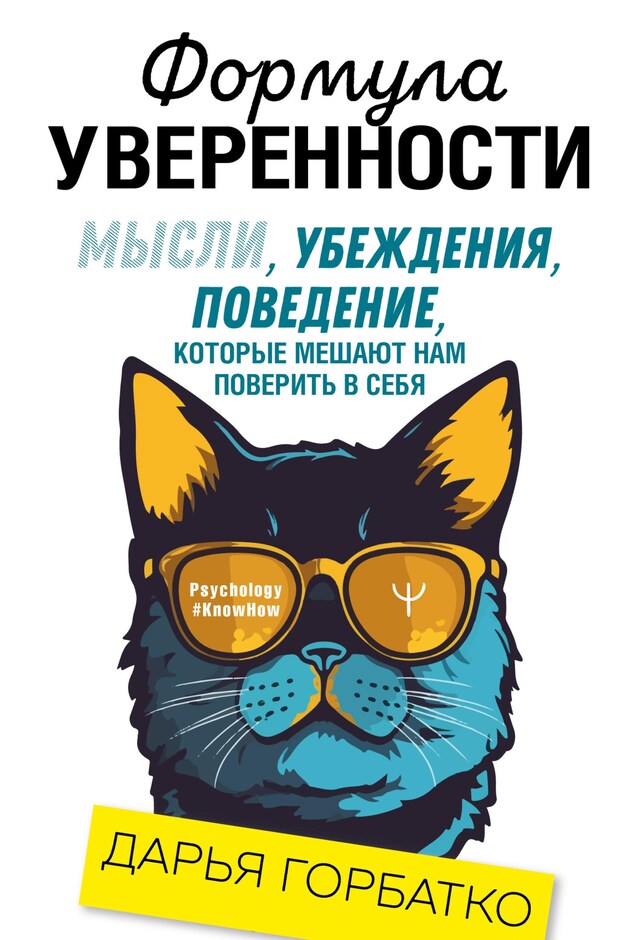 Формула
УВЕРЕННОСТИ

МЫСЛИ, УБЕЖДЕНИЯ, ПОВЕДЕНИЕ,
КОТОРЫЕ МЕШАЮТ НАМ ПОВЕРИТЬ В СЕБЯ

Psychology
#KnowHow

Ψ

ДАРЬЯ ГОРБАТКО